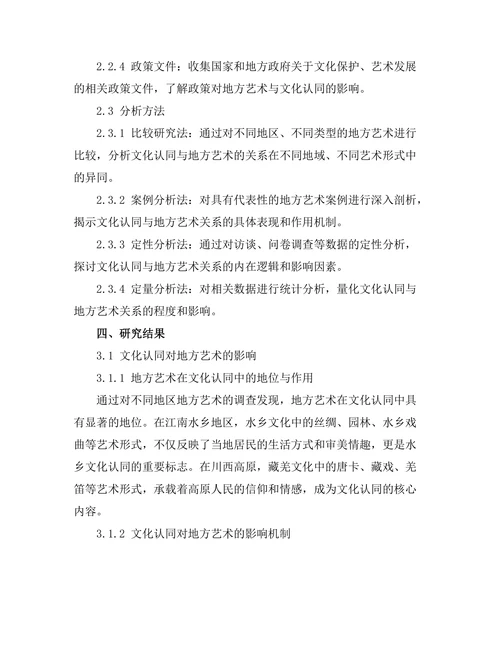 2.2.4 政策文件：收集国家和地方政府关于文化保护、艺术发展的相关政策文件，了解政策对地方艺术与文化认同的影响。

2.3 分析方法

2.3.1 比较研究法：通过对不同地区、不同类型的地方艺术进行比较，分析文化认同与地方艺术的关系在不同地域、不同艺术形式中的异同。

2.3.2 案例分析法：对具有代表性的地方艺术案例进行深入剖析，揭示文化认同与地方艺术关系的具体表现和作用机制。

2.3.3 定性分析法：通过对访谈、问卷调查等数据的定性分析，探讨文化认同与地方艺术关系的内在逻辑和影响因素。

2.3.4 定量分析法：对相关数据进行统计分析，量化文化认同与地方艺术关系的程度和影响。

四、研究结果

3.1 文化认同对地方艺术的影响

3.1.1 地方艺术在文化认同中的地位与作用

通过对不同地区地方艺术的调查发现，地方艺术在文化认同中具有显著的地位。在江南水乡地区，水乡文化中的丝绸、园林、水乡戏曲等艺术形式，不仅反映了当地居民的生活方式和审美情趣，更是水乡文化认同的重要标志。在川西高原，藏羌文化中的唐卡、藏戏、羌笛等艺术形式，承载着高原人民的信仰和情感，成为文化认同的核心内容。

3.1.2 文化认同对地方艺术的影响机制